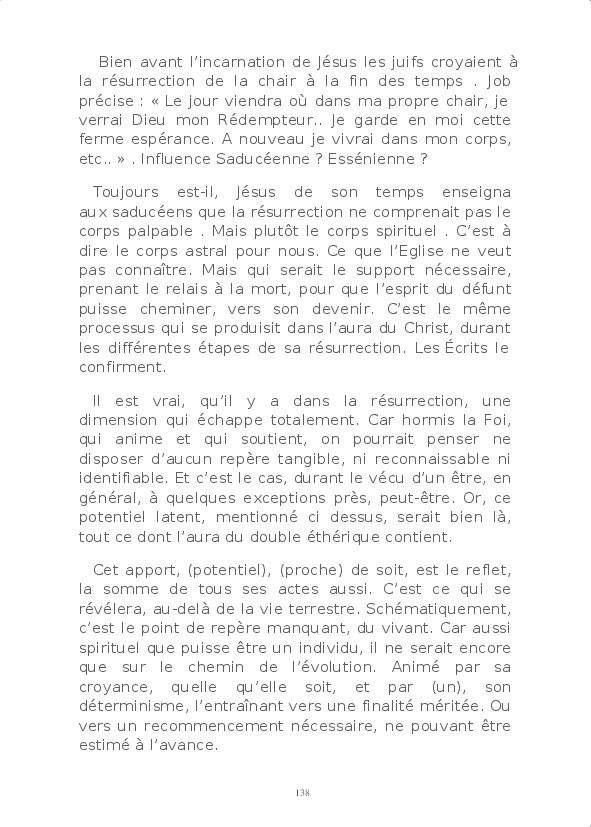 Bien avant l'incarnation de Jésus les juifs croyaient à la résurrection de la chair à la fin des temps . Job précise : « Le jour viendra où dans ma propre chair, je verrai Dieu mon Rédempteur.. Je garde en moi cette ferme espérance. A nouveau je vivrai dans mon corps, etc.. » . Influence Saducéenne ? Essénienne ?

Toujours est-il, Jésus de son temps enseigna aux saducéens que la résurrection ne comprenait pas le corps palpable . Mais plutôt le corps spirituel . C'est à dire le corps astral pour nous. Ce que l'Eglise ne veut pas connaître. Mais qui serait le support nécessaire, prenant le relais à la mort, pour que l'esprit du défunt puisse cheminer, vers son devenir. C'est le même processus qui se produisit dans l'aura du Christ, durant les différentes étapes de sa résurrection. Les Écrits le confirment.

Il est vrai, qu'il y a dans la résurrection, une dimension qui échappe totalement. Car hormis la Foi, qui anime et qui soutient, on pourrait penser ne disposer d'aucun repère tangible, ni reconnaissable ni identifiable. Et c'est le cas, durant le vécu d'un être, en général, à quelques exceptions près, peut-être. Or, ce potentiel latent, mentionné ci dessus, serait bien là, tout ce dont l'aura du double éthérique contient.

Cet apport, (potentiel), (proche) de soit, est le reflet, la somme de tous ses actes aussi. C'est ce qui se révélera, au-delà de la vie terrestre. Schématiquement, c'est le point de repère manquant, du vivant. Car aussi spirituel que puisse être un individu, il ne serait encore que sur le chemin de l'évolution. Animé par sa croyance, quelle qu'elle soit, et par (un), son déterminisme, l'entraînant vers une finalité méritée. Ou vers un recommencement nécessaire, ne pouvant être estimé à l'avance.

138